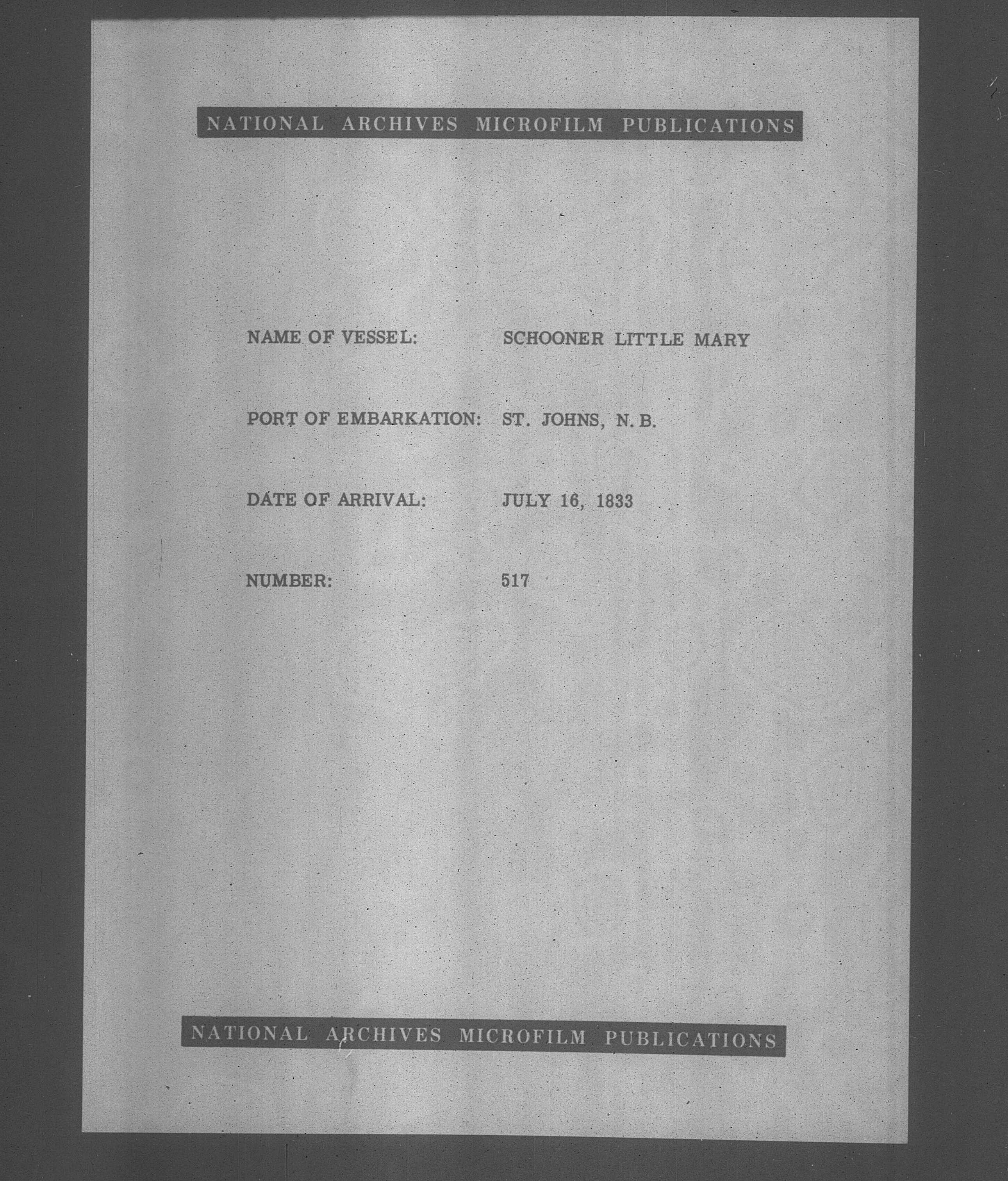 NATIONAL ARCHIVES MICROFILM PUBLICATIONS

NAME OF VESSEL: SCHOONER LITTLE MARY

PORT OF EMBARKATION: ST. JOHNS, N. B.

DATE OF ARRIVAL: JULY 16, 1833

NUMBER: 517

NATIONAL ARCHIVES MICROFILM PUBLICATIONS